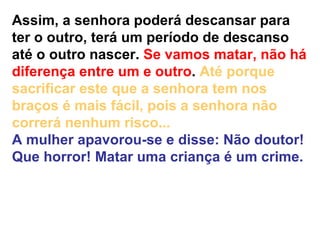 Assim, a senhora poderá descansar para ter o outro, terá um período de descanso até o outro nascer. Se vamos matar, não há diferença entre um e outro. Até porque sacrificar este que a senhora tem nos braços é mais fácil, pois a senhora não correrá nenhum risco...
A mulher apavorou-se e disse: Não doutor! Que horror! Matar uma criança é um crime.